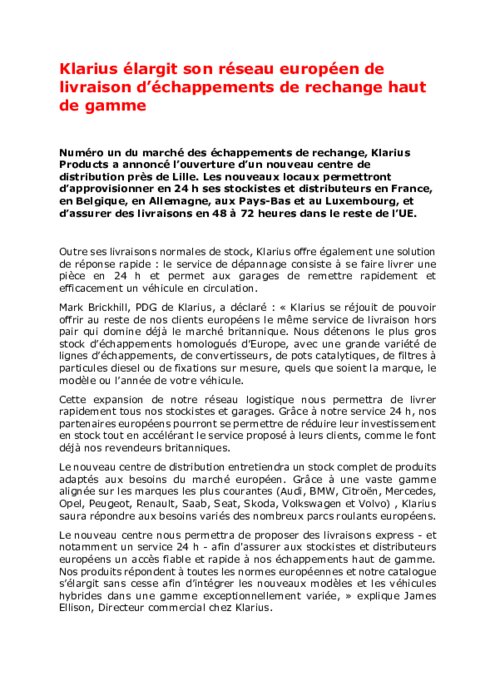 Klarius élargit son réseau européen de livraison d'échappements de rechange haut de gamme

Numéro un du marché des échappements de rechange, Klarius Products a annoncé l'ouverture d'un nouveau centre de distribution près de Lille. Les nouveaux locaux permettront d'approvisionner en 24 h ses stockistes et distributeurs en France, en Belgique, en Allemagne, aux Pays-Bas et au Luxembourg, et d'assurer des livraisons en 48 à 72 heures dans le reste de l'UE.

Outre ses livraisons normales de stock, Klarius offre également une solution de réponse rapide : le service de dépannage consiste à se faire livrer une pièce en 24 h et permet aux garages de remettre rapidement et efficacement un véhicule en circulation.

Mark Brickhill, PDG de Klarius, a déclaré : « Klarius se réjouit de pouvoir offrir au reste de nos clients européens le même service de livraison hors pair qui domine déjà le marché britannique. Nous détenons le plus gros stock d'échappements homologués d'Europe, avec une grande variété de lignes d'échappements, de convertisseurs, de pots catalytiques, de filtres à particules diesel ou de fixations sur mesure, quels que soient la marque, le modèle ou l'année de votre véhicule.

Cette expansion de notre réseau logistique nous permettra de livrer rapidement tous nos stockistes et garages. Grâce à notre service 24 h, nos partenaires européens pourront se permettre de réduire leur investissement en stock tout en accélérant le service proposé à leurs clients, comme le font déjà nos revendeurs britanniques.

Le nouveau centre de distribution entretiendra un stock complet de produits adaptés aux besoins du marché européen. Grâce à une vaste gamme alignée sur les marques les plus courantes (Audi, BMW, Citroën, Mercedes, Opel, Peugeot, Renault, Saab, Seat, Skoda, Volkswagen et Volvo) , Klarius saura répondre aux besoins variés des nombreux parcs roulants européens.

Le nouveau centre nous permettra de proposer des livraisons express - et notamment un service 24 h - afin d'assurer aux stockistes et distributeurs européens un accès fiable et rapide à nos échappements haut de gamme. Nos produits répondent à toutes les normes européennes et notre catalogue s'élargit sans cesse afin d'intégrer les nouveaux modèles et les véhicules hybrides dans une gamme exceptionnellement variée, » explique James Ellison, Directeur commercial chez Klarius.